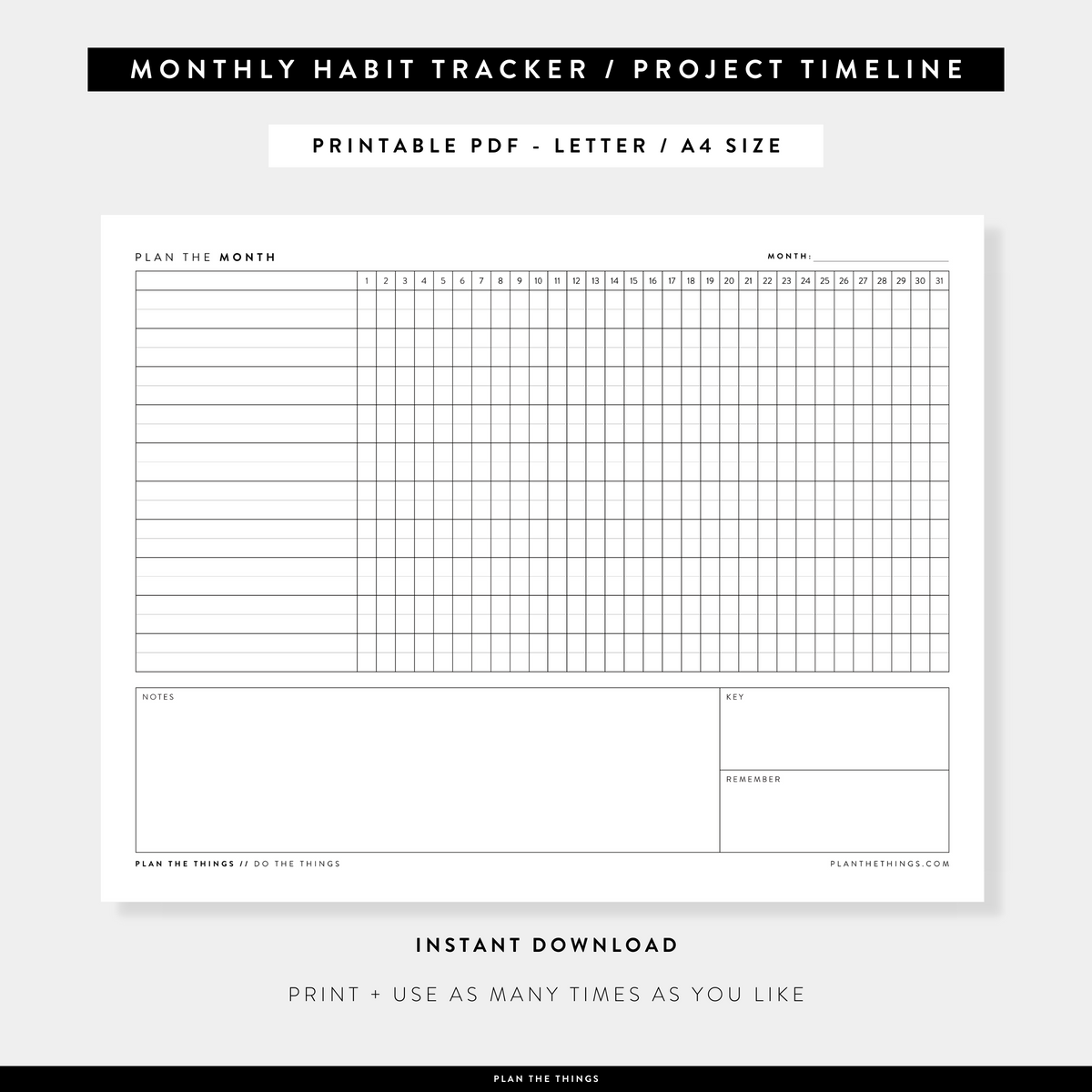 MONTHLY HABIT TRACKER / PROJECT TIMELINE

PRINTABLE PDF - LETTER / A4 SIZE

PLAN THE MONTH

MONTH:

| | 1 | 2 | 3 | 4 | 5 | 6 | 7 | 8 | 9 | 10 | 11 | 12 | 13 | 14 | 15 | 16 | 17 | 18 | 19 | 20 | 21 | 22 | 23 | 24 | 25 | 26 | 27 | 28 | 29 | 30 | 31 |
|---|---|---|---|---|---|---|---|---|---|---|---|---|---|---|---|---|---|---|---|---|---|---|---|---|---|---|---|---|---|---|---|

NOTES

KEY

REMEMBER

PLAN THE THINGS // DO THE THINGS

PLANTHETHINGS.COM

INSTANT DOWNLOAD

PRINT + USE AS MANY TIMES AS YOU LIKE

PLAN THE THINGS